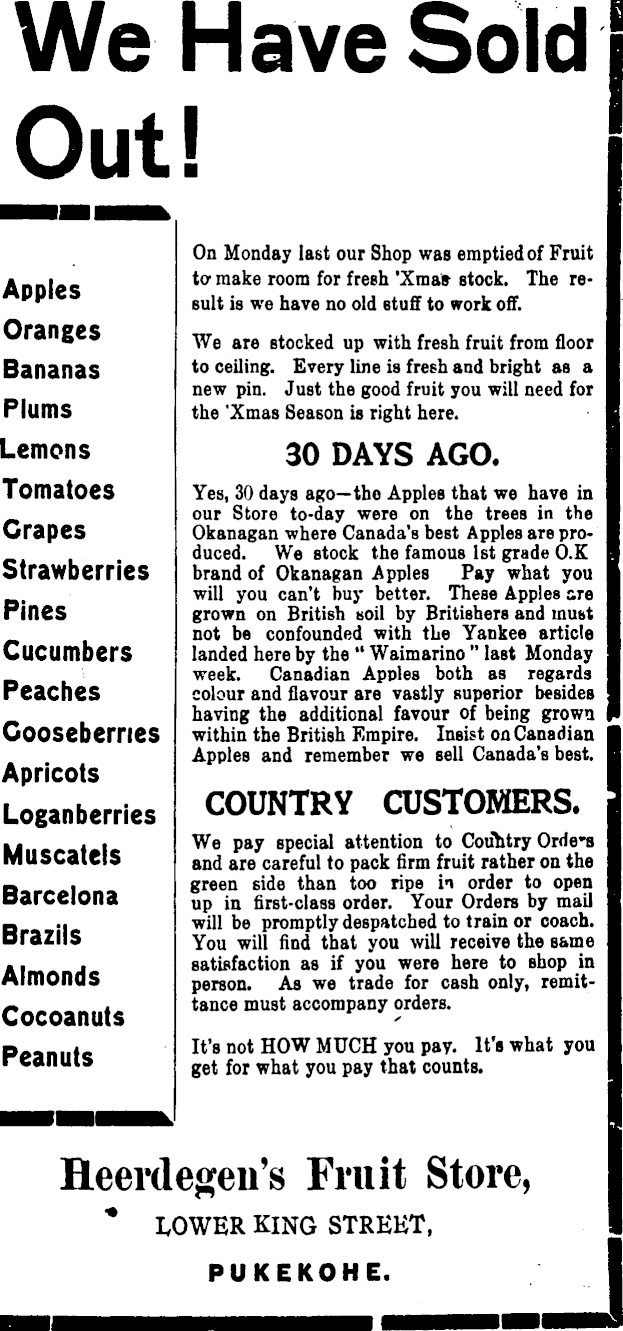 We Have Sold Out!

Apples
Oranges
Bananas
Plums
Lemons
Tomatoes
Grapes
Strawberries
Pines
Cucumbers
Peaches
Gooseberries
Apricots
Loganberries
Muscatels
Barcelona
Brazils
Almonds
Cocoanuts
Peanuts

On Monday last our Shop was emptied of Fruit to make room for fresh 'Xmas stock. The result is we have no old stuff to work off.

We are stocked up with fresh fruit from floor to ceiling. Every line is fresh and bright as a new pin. Just the good fruit you will need for the 'Xmas Season is right here.

30 DAYS AGO.

Yes, 30 days ago—the Apples that we have in our Store to-day were on the trees in the Okanagan where Canada's best Apples are produced. We stock the famous 1st grade O.K brand of Okanagan Apples Pay what you will you can't buy better. These Apples are grown on British soil by Britishers and must not be confounded with the Yankee article landed here by the "Waimarino" last Monday week. Canadian Apples both as regards colour and flavour are vastly superior besides having the additional favour of being grown within the British Empire. Insist on Canadian Apples and remember we sell Canada's best.

COUNTRY CUSTOMERS.

We pay special attention to Country Orders and are careful to pack firm fruit rather on the green side than too ripe in order to open up in first-class order. Your Orders by mail will be promptly despatched to train or coach. You will find that you will receive the same satisfaction as if you were here to shop in person. As we trade for cash only, remittance must accompany orders.

It's not HOW MUCH you pay. It's what you get for what you pay that counts.

Heerdegen's Fruit Store,
LOWER KING STREET,
PUKEKOHE.